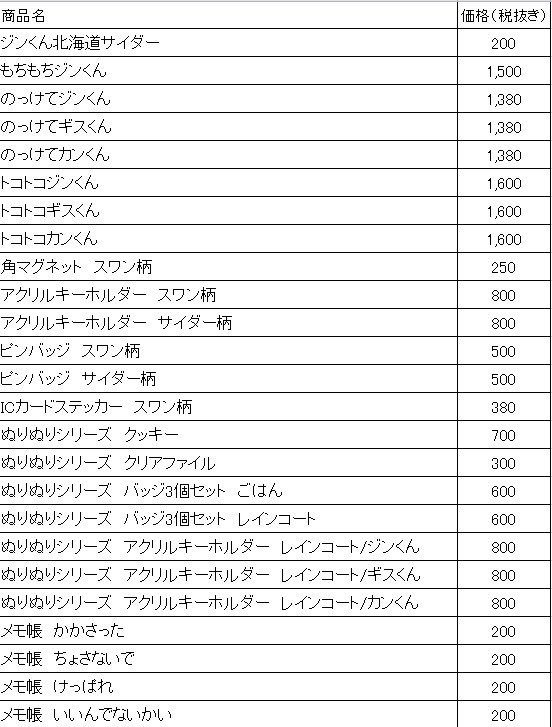 | 商品名 | 価格（税抜き） |
|---|---|
| ジンくん北海道サイダー | 200 |
| もちもちジンくん | 1,500 |
| のっけてジンくん | 1,380 |
| のっけてギスくん | 1,380 |
| のっけてカンくん | 1,380 |
| トコトコジンくん | 1,600 |
| トコトコギスくん | 1,600 |
| トコトコカンくん | 1,600 |
| 角マグネット　スワン柄 | 250 |
| アクリルキーホルダー　スワン柄 | 800 |
| アクリルキーホルダー　サイダー柄 | 800 |
| ピンバッジ　スワン柄 | 500 |
| ピンバッジ　サイダー柄 | 500 |
| ICカードステッカー　スワン柄 | 380 |
| ぬりぬりシリーズ　クッキー | 700 |
| ぬりぬりシリーズ　クリアファイル | 300 |
| ぬりぬりシリーズ　バッジ3個セット　ごはん | 600 |
| ぬりぬりシリーズ　バッジ3個セット　レインコート | 600 |
| ぬりぬりシリーズ　アクリルキーホルダー　レインコート/ジンくん | 800 |
| ぬりぬりシリーズ　アクリルキーホルダー　レインコート/ギスくん | 800 |
| ぬりぬりシリーズ　アクリルキーホルダー　レインコート/カンくん | 800 |
| メモ帳　かかさった | 200 |
| メモ帳　ちょさないで | 200 |
| メモ帳　けっぱれ | 200 |
| メモ帳　いいんでないかい | 200 |